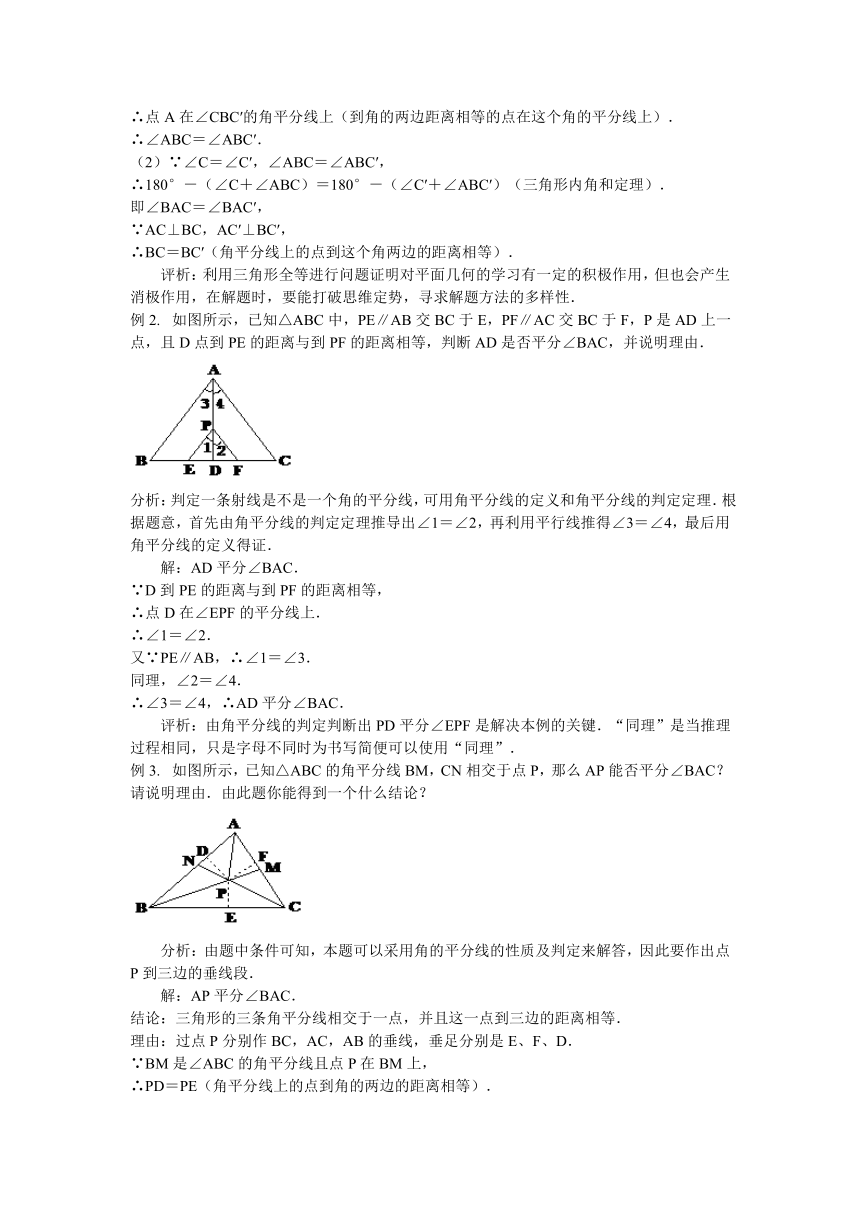 ∴点 A 在∠CBC′的角平分线上（到角的两边距离相等的点在这个角的平分线上）．
∴∠ABC＝∠ABC′．
（2）∵∠C＝∠C′，∠ABC＝∠ABC′，
∴180°－（∠C＋∠ABC）＝180°－（∠C′＋∠ABC′）（三角形内角和定理）．
即∠BAC＝∠BAC′，
∵AC⊥BC，AC′⊥BC′，
∴BC＝BC′（角平分线上的点到这个角两边的距离相等）．

评析：利用三角形全等进行问题证明对平面几何的学习有一定的积极作用，但也会产生消极作用，在解题时，要能打破思维定势，寻求解题方法的多样性．

例 2. 如图所示，已知△ABC 中，PE∥AB 交 BC 于 E，PF∥AC 交 BC 于 F，P 是 AD 上一点，且 D 点到 PE 的距离与到 PF 的距离相等，判断 AD 是否平分∠BAC，并说明理由．

A
3 4
P
1 2
B E D F C

分析：判定一条射线是不是一个角的平分线，可用角平分线的定义和角平分线的判定定理．根据题意，首先由角平分线的判定定理推导出∠1＝∠2，再利用平行线推得∠3＝∠4，最后用角平分线的定义得证．

解：AD 平分∠BAC．
∵D 到 PE 的距离与到 PF 的距离相等，
∴点 D 在∠EPF 的平分线上．
∴∠1＝∠2．
又∵PE∥AB，∴∠1＝∠3．
同理，∠2＝∠4．
∴∠3＝∠4，∴AD 平分∠BAC．

评析：由角平分线的判定判断出 PD 平分∠EPF 是解决本例的关键．“同理”是当推理过程相同，只是字母不同时为书写简便可以使用“同理”．

例 3. 如图所示，已知△ABC 的角平分线 BM，CN 相交于点 P，那么 AP 能否平分∠BAC？请说明理由．由此题你能得到一个什么结论？

A
N D F M
P
B E C

分析：由题中条件可知，本题可以采用角的平分线的性质及判定来解答，因此要作出点 P 到三边的垂线段．

解：AP 平分∠BAC．
结论：三角形的三条角平分线相交于一点，并且这一点到三边的距离相等．
理由：过点 P 分别作 BC，AC，AB 的垂线，垂足分别是 E、F、D．
∵BM 是∠ABC 的角平分线且点 P 在 BM 上，
∴PD＝PE（角平分线上的点到角的两边的距离相等）．